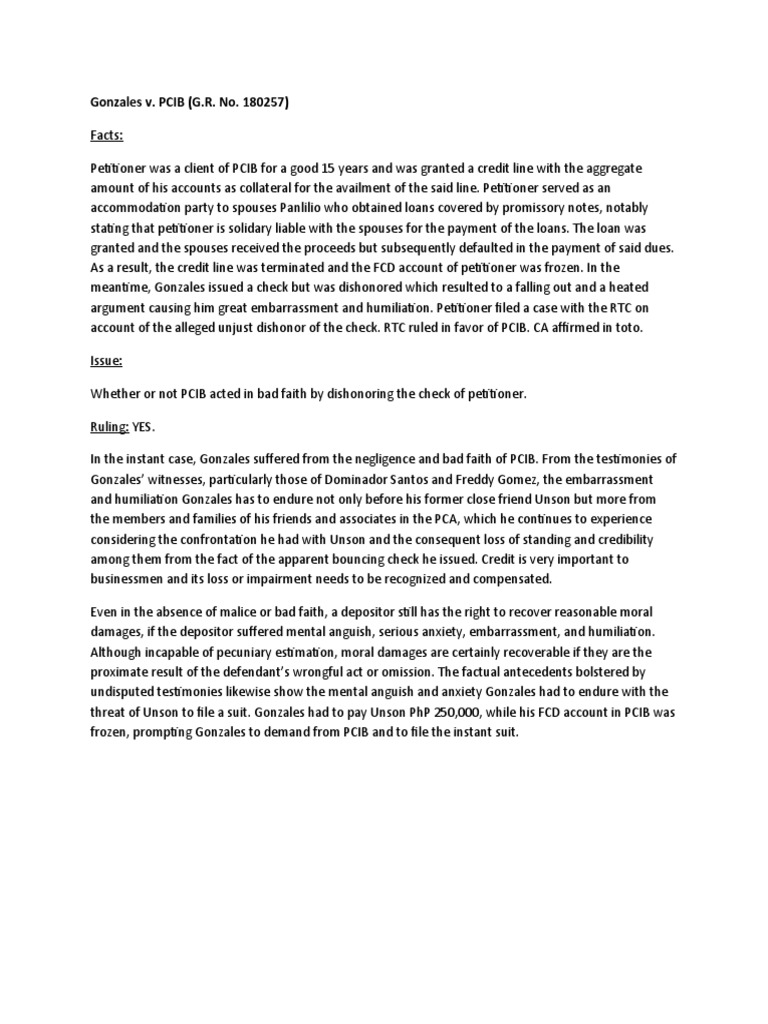 Gonzales v. PCIB (G.R. No. 180257)

Facts:

Petitioner was a client of PCIB for a good 15 years and was granted a credit line with the aggregate amount of his accounts as collateral for the availment of the said line. Petitioner served as an accommodation party to spouses Panlilio who obtained loans covered by promissory notes, notably stating that petitioner is solidary liable with the spouses for the payment of the loans. The loan was granted and the spouses received the proceeds but subsequently defaulted in the payment of said dues. As a result, the credit line was terminated and the FCD account of petitioner was frozen. In the meantime, Gonzales issued a check but was dishonored which resulted to a falling out and a heated argument causing him great embarrassment and humiliation. Petitioner filed a case with the RTC on account of the alleged unjust dishonor of the check. RTC ruled in favor of PCIB. CA affirmed in toto.

Issue:

Whether or not PCIB acted in bad faith by dishonoring the check of petitioner.

Ruling: YES.

In the instant case, Gonzales suffered from the negligence and bad faith of PCIB. From the testimonies of Gonzales' witnesses, particularly those of Dominador Santos and Freddy Gomez, the embarrassment and humiliation Gonzales has to endure not only before his former close friend Unson but more from the members and families of his friends and associates in the PCA, which he continues to experience considering the confrontation he had with Unson and the consequent loss of standing and credibility among them from the fact of the apparent bouncing check he issued. Credit is very important to businessmen and its loss or impairment needs to be recognized and compensated.

Even in the absence of malice or bad faith, a depositor still has the right to recover reasonable moral damages, if the depositor suffered mental anguish, serious anxiety, embarrassment, and humiliation. Although incapable of pecuniary estimation, moral damages are certainly recoverable if they are the proximate result of the defendant's wrongful act or omission. The factual antecedents bolstered by undisputed testimonies likewise show the mental anguish and anxiety Gonzales had to endure with the threat of Unson to file a suit. Gonzales had to pay Unson PhP 250,000, while his FCD account in PCIB was frozen, prompting Gonzales to demand from PCIB and to file the instant suit.